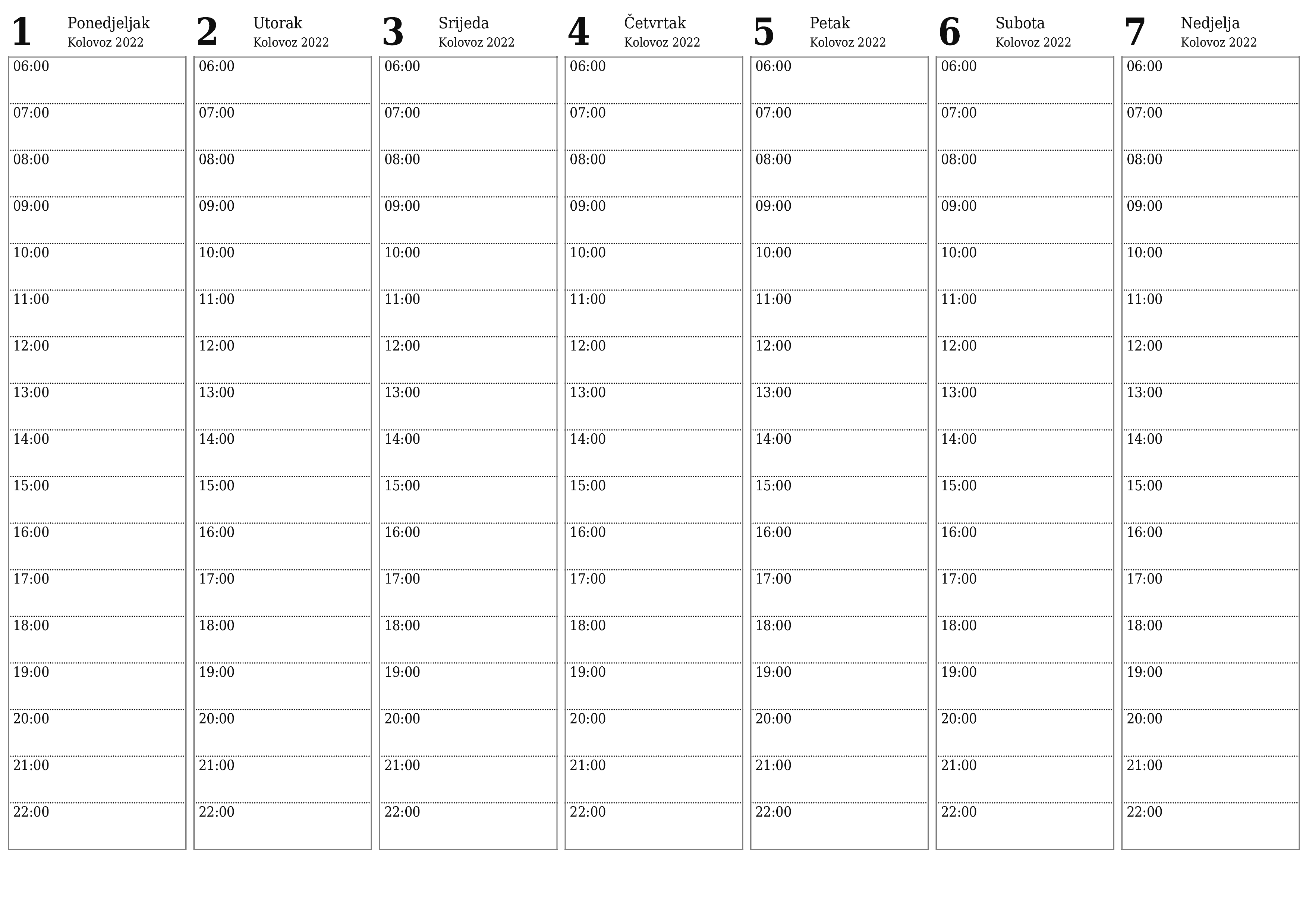 1 Ponedjeljak
Kolovoz 2022

06:00
07:00
08:00
09:00
10:00
11:00
12:00
13:00
14:00
15:00
16:00
17:00
18:00
19:00
20:00
21:00
22:00

2 Utorak
Kolovoz 2022

06:00
07:00
08:00
09:00
10:00
11:00
12:00
13:00
14:00
15:00
16:00
17:00
18:00
19:00
20:00
21:00
22:00

3 Srijeda
Kolovoz 2022

06:00
07:00
08:00
09:00
10:00
11:00
12:00
13:00
14:00
15:00
16:00
17:00
18:00
19:00
20:00
21:00
22:00

4 Četvrtak
Kolovoz 2022

06:00
07:00
08:00
09:00
10:00
11:00
12:00
13:00
14:00
15:00
16:00
17:00
18:00
19:00
20:00
21:00
22:00

5 Petak
Kolovoz 2022

06:00
07:00
08:00
09:00
10:00
11:00
12:00
13:00
14:00
15:00
16:00
17:00
18:00
19:00
20:00
21:00
22:00

6 Subota
Kolovoz 2022

06:00
07:00
08:00
09:00
10:00
11:00
12:00
13:00
14:00
15:00
16:00
17:00
18:00
19:00
20:00
21:00
22:00

7 Nedjelja
Kolovoz 2022

06:00
07:00
08:00
09:00
10:00
11:00
12:00
13:00
14:00
15:00
16:00
17:00
18:00
19:00
20:00
21:00
22:00